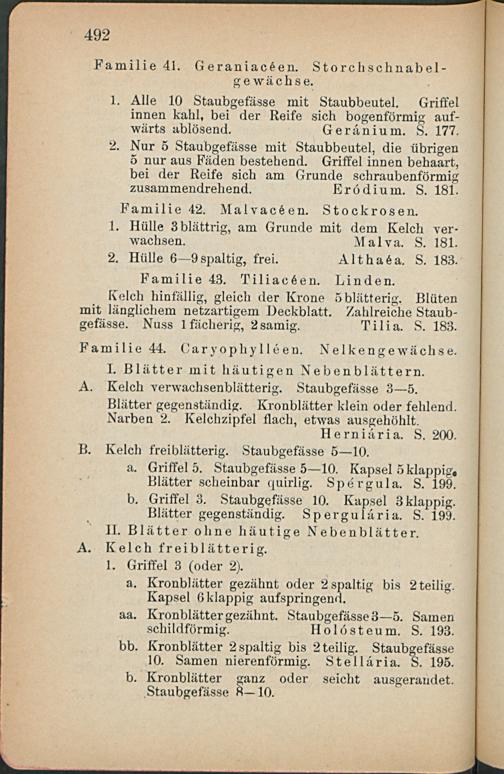 492

Familie 41. Geraniacéen. Storchschnabelgewächse.

1. Alle 10 Staubgefässe mit Staubbeutel. Griffel innen kahl, bei der Reife sich bogenförmig aufwärts ablösend. Geránium. S. 177.

2. Nur 5 Staubgefässe mit Staubbeutel, die übrigen 5 nur aus Fäden bestehend. Griffel innen behaart, bei der Reife sich am Grunde schraubenförmig zusammendrehend. Eródium. S. 181.

Familie 42. Malvacéen. Stockrosen.

1. Hülle 3blättrig, am Grunde mit dem Kelch verwachsen. Malva. S. 181.

2. Hülle 6—9spaltig, frei. Althaéa. S. 183.

Familie 43. Tiliacéen. Linden.

Kelch hinfällig, gleich der Krone 5blätterig. Blüten mit länglichem netzartigem Deckblatt. Zahlreiche Staubgefässe. Nuss 1fächerig, 2samig. Tilia. S. 183.

Familie 44. Caryophylléen. Nelkengewächse.

I. Blätter mit häutigen Nebenblättern.

A. Kelch verwachsenblätterig. Staubgefässe 3—5. Blätter gegenständig. Kronblätter klein oder fehlend. Narben 2. Kelchzipfel flach, etwas ausgehöhlt. Herniária. S. 200.

B. Kelch freiblätterig. Staubgefässe 5—10.

a. Griffel 5. Staubgefässe 5—10. Kapsel 5klappig. Blätter scheinbar quirlig. Spérgula. S. 199.

b. Griffel 3. Staubgefässe 10. Kapsel 3klappig. Blätter gegenständig. Spergulária. S. 199.

II. Blätter ohne häutige Nebenblätter.

A. Kelch freiblätterig.

1. Griffel 3 (oder 2).

a. Kronblätter gezähnt oder 2spaltig bis 2teilig. Kapsel 6klappig aufspringend.

aa. Kronblätter gezähnt. Staubgefässe 3—5. Samen schildförmig. Holósteum. S. 193.

bb. Kronblätter 2spaltig bis 2teilig. Staubgefässe 10. Samen nierenförmig. Stellária. S. 195.

b. Kronblätter ganz oder seicht ausgerandet. Staubgefässe 8—10.